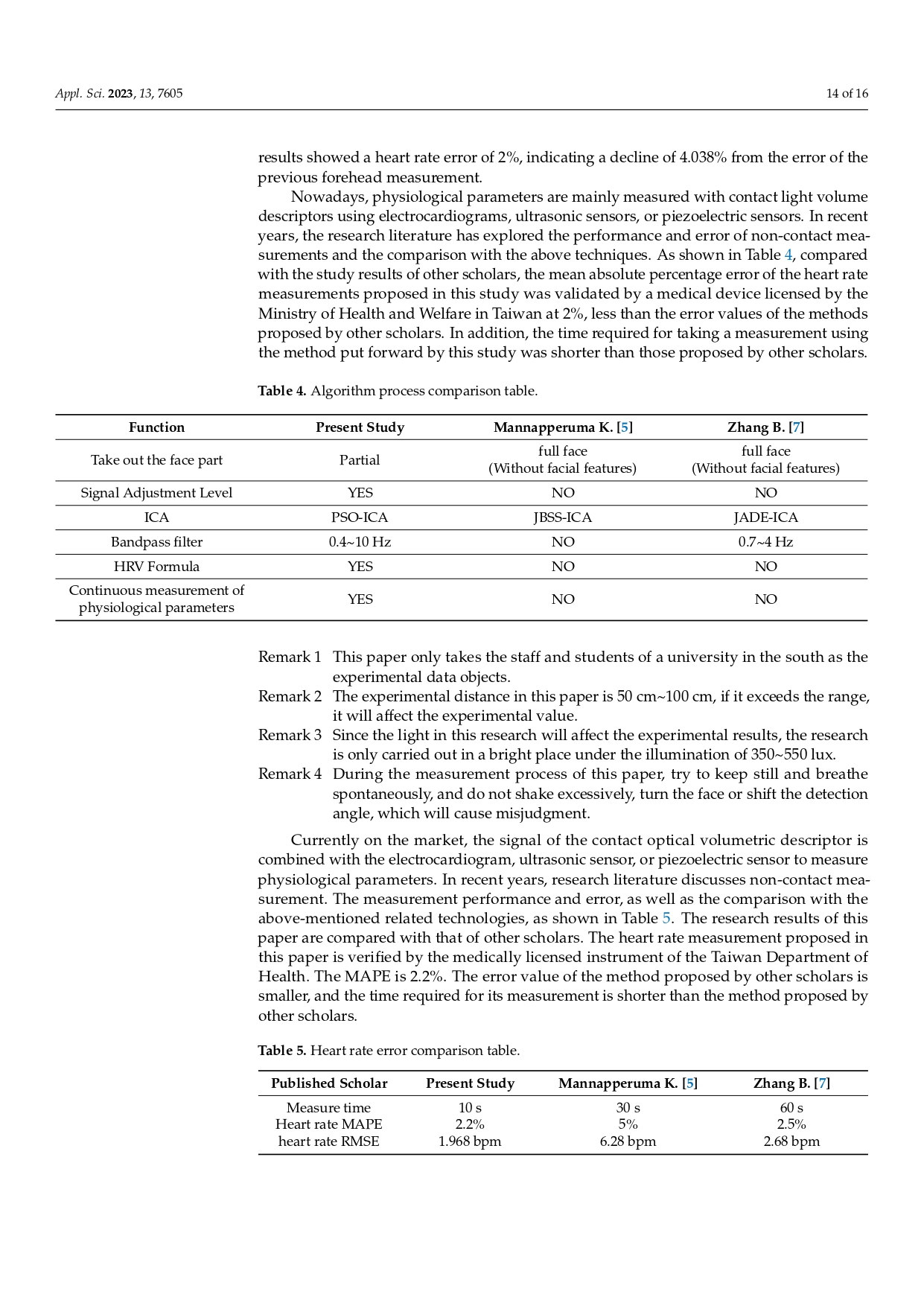 Appl. Sci. 2023, 13, 7605 14 of 16

results showed a heart rate error of 2%, indicating a decline of 4.038% from the error of the previous forehead measurement.

Nowadays, physiological parameters are mainly measured with contact light volume descriptors using electrocardiograms, ultrasonic sensors, or piezoelectric sensors. In recent years, the research literature has explored the performance and error of non-contact measurements and the comparison with the above techniques. As shown in Table 4, compared with the study results of other scholars, the mean absolute percentage error of the heart rate measurements proposed in this study was validated by a medical device licensed by the Ministry of Health and Welfare in Taiwan at 2%, less than the error values of the methods proposed by other scholars. In addition, the time required for taking a measurement using the method put forward by this study was shorter than those proposed by other scholars.

Table 4. Algorithm process comparison table.

| Function | Present Study | Mannapperuma K. [5] | Zhang B. [7] |
|---|---|---|---|
| Take out the face part | Partial | full face (Without facial features) | full face (Without facial features) |
| Signal Adjustment Level | YES | NO | NO |
| ICA | PSO-ICA | JBSS-ICA | JADE-ICA |
| Bandpass filter | 0.4~10 Hz | NO | 0.7~4 Hz |
| HRV Formula | YES | NO | NO |
| Continuous measurement of physiological parameters | YES | NO | NO |

Remark 1 This paper only takes the staff and students of a university in the south as the experimental data objects.
Remark 2 The experimental distance in this paper is 50 cm~100 cm, if it exceeds the range, it will affect the experimental value.
Remark 3 Since the light in this research will affect the experimental results, the research is only carried out in a bright place under the illumination of 350~550 lux.
Remark 4 During the measurement process of this paper, try to keep still and breathe spontaneously, and do not shake excessively, turn the face or shift the detection angle, which will cause misjudgment.

Currently on the market, the signal of the contact optical volumetric descriptor is combined with the electrocardiogram, ultrasonic sensor, or piezoelectric sensor to measure physiological parameters. In recent years, research literature discusses non-contact measurement. The measurement performance and error, as well as the comparison with the above-mentioned related technologies, as shown in Table 5. The research results of this paper are compared with that of other scholars. The heart rate measurement proposed in this paper is verified by the medically licensed instrument of the Taiwan Department of Health. The MAPE is 2.2%. The error value of the method proposed by other scholars is smaller, and the time required for its measurement is shorter than the method proposed by other scholars.

Table 5. Heart rate error comparison table.

| Published Scholar | Present Study | Mannapperuma K. [5] | Zhang B. [7] |
|---|---|---|---|
| Measure time | 10 s | 30 s | 60 s |
| Heart rate MAPE | 2.2% | 5% | 2.5% |
| heart rate RMSE | 1.968 bpm | 6.28 bpm | 2.68 bpm |